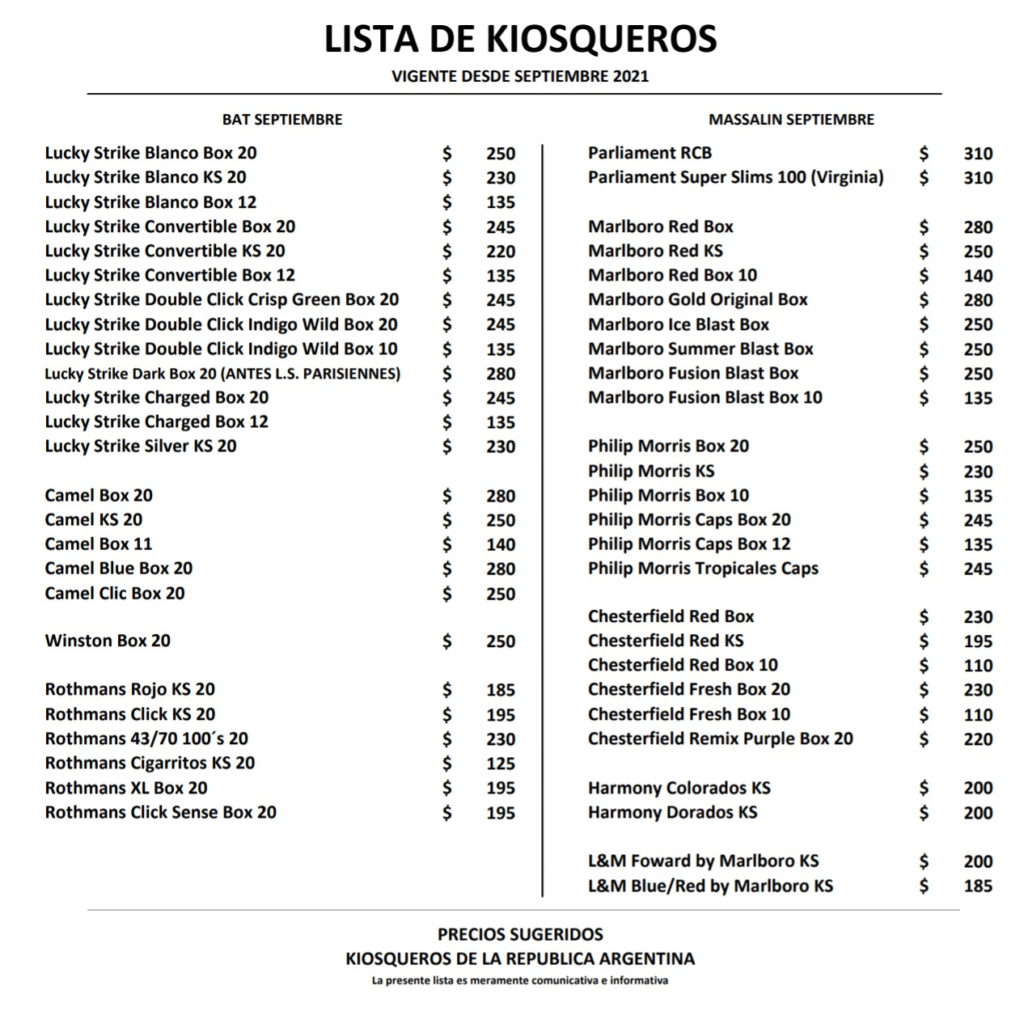 LISTA DE KIOSQUEROS

VIGENTE DESDE SEPTIEMBRE 2021

BAT SEPTIEMBRE

| | | |
|---|---|---|
| Lucky Strike Blanco Box 20 | $ | 250 |
| Lucky Strike Blanco KS 20 | $ | 230 |
| Lucky Strike Blanco Box 12 | $ | 135 |
| Lucky Strike Convertible Box 20 | $ | 245 |
| Lucky Strike Convertible KS 20 | $ | 220 |
| Lucky Strike Convertible Box 12 | $ | 135 |
| Lucky Strike Double Click Crisp Green Box 20 | $ | 245 |
| Lucky Strike Double Click Indigo Wild Box 20 | $ | 245 |
| Lucky Strike Double Click Indigo Wild Box 10 | $ | 135 |
| Lucky Strike Dark Box 20 (ANTES L.S. PARISIENNES) | $ | 280 |
| Lucky Strike Charged Box 20 | $ | 245 |
| Lucky Strike Charged Box 12 | $ | 135 |
| Lucky Strike Silver KS 20 | $ | 230 |
| Camel Box 20 | $ | 280 |
| Camel KS 20 | $ | 250 |
| Camel Box 11 | $ | 140 |
| Camel Blue Box 20 | $ | 280 |
| Camel Clic Box 20 | $ | 250 |
| Winston Box 20 | $ | 250 |
| Rothmans Rojo KS 20 | $ | 185 |
| Rothmans Click KS 20 | $ | 195 |
| Rothmans 43/70 100´s 20 | $ | 230 |
| Rothmans Cigarritos KS 20 | $ | 125 |
| Rothmans XL Box 20 | $ | 195 |
| Rothmans Click Sense Box 20 | $ | 195 |

MASSALIN SEPTIEMBRE

| | | |
|---|---|---|
| Parliament RCB | $ | 310 |
| Parliament Super Slims 100 (Virginia) | $ | 310 |
| Marlboro Red Box | $ | 280 |
| Marlboro Red KS | $ | 250 |
| Marlboro Red Box 10 | $ | 140 |
| Marlboro Gold Original Box | $ | 280 |
| Marlboro Ice Blast Box | $ | 250 |
| Marlboro Summer Blast Box | $ | 250 |
| Marlboro Fusion Blast Box | $ | 250 |
| Marlboro Fusion Blast Box 10 | $ | 135 |
| Philip Morris Box 20 | $ | 250 |
| Philip Morris KS | $ | 230 |
| Philip Morris Box 10 | $ | 135 |
| Philip Morris Caps Box 20 | $ | 245 |
| Philip Morris Caps Box 12 | $ | 135 |
| Philip Morris Tropicales Caps | $ | 245 |
| Chesterfield Red Box | $ | 230 |
| Chesterfield Red KS | $ | 195 |
| Chesterfield Red Box 10 | $ | 110 |
| Chesterfield Fresh Box 20 | $ | 230 |
| Chesterfield Fresh Box 10 | $ | 110 |
| Chesterfield Remix Purple Box 20 | $ | 220 |
| Harmony Colorados KS | $ | 200 |
| Harmony Dorados KS | $ | 200 |
| L&M Foward by Marlboro KS | $ | 200 |
| L&M Blue/Red by Marlboro KS | $ | 185 |

PRECIOS SUGERIDOS
KIOSQUEROS DE LA REPUBLICA ARGENTINA
La presente lista es meramente comunicativa e informativa